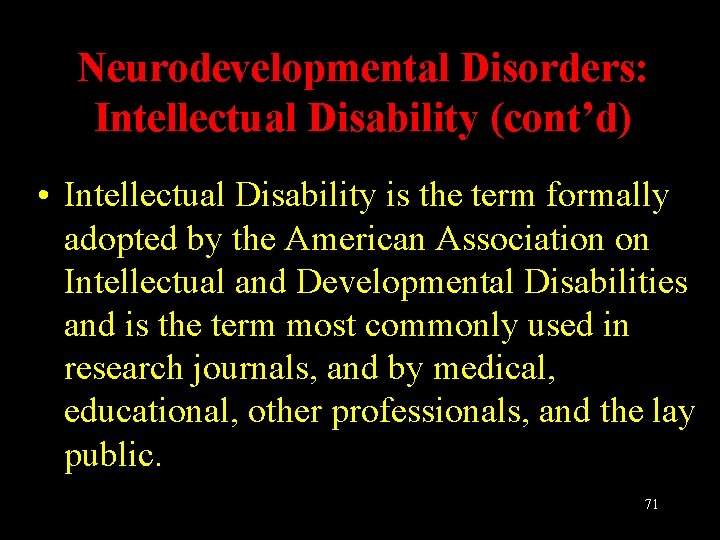 Neurodevelopmental Disorders: Intellectual Disability (cont’d)

• Intellectual Disability is the term formally adopted by the American Association on Intellectual and Developmental Disabilities and is the term most commonly used in research journals, and by medical, educational, other professionals, and the lay public.

71